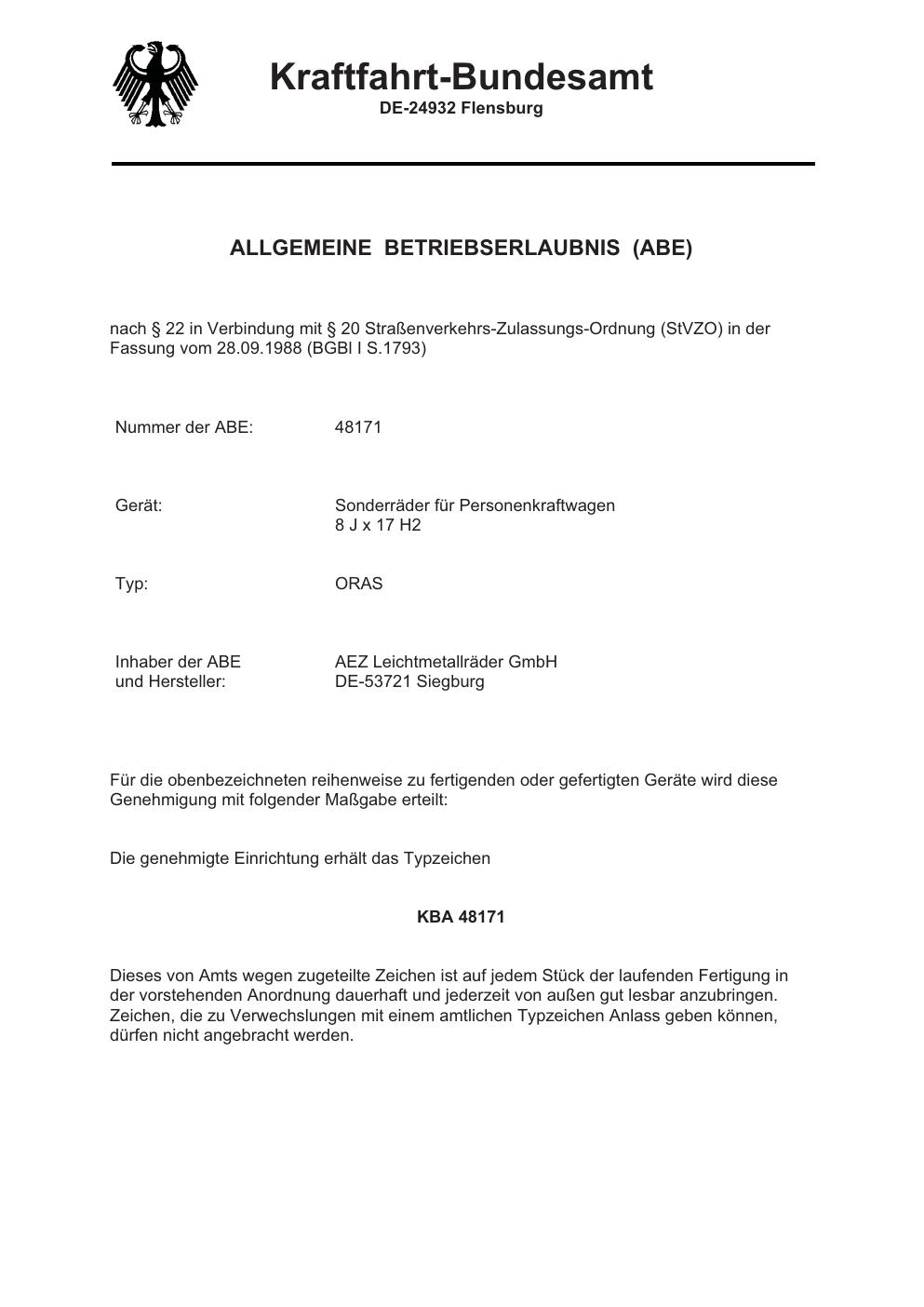 Kraftfahrt-Bundesamt
DE-24932 Flensburg

ALLGEMEINE BETRIEBSERLAUBNIS (ABE)

nach § 22 in Verbindung mit § 20 Straßenverkehrs-Zulassungs-Ordnung (StVZO) in der Fassung vom 28.09.1988 (BGBl I S.1793)

Nummer der ABE: 48171

Gerät: Sonderräder für Personenkraftwagen
8 J x 17 H2

Typ: ORAS

Inhaber der ABE und Hersteller: AEZ Leichtmetallräder GmbH
DE-53721 Siegburg

Für die obenbezeichneten reihenweise zu fertigenden oder gefertigten Geräte wird diese Genehmigung mit folgender Maßgabe erteilt:

Die genehmigte Einrichtung erhält das Typzeichen

KBA 48171

Dieses von Amts wegen zugeteilte Zeichen ist auf jedem Stück der laufenden Fertigung in der vorstehenden Anordnung dauerhaft und jederzeit von außen gut lesbar anzubringen. Zeichen, die zu Verwechslungen mit einem amtlichen Typzeichen Anlass geben können, dürfen nicht angebracht werden.